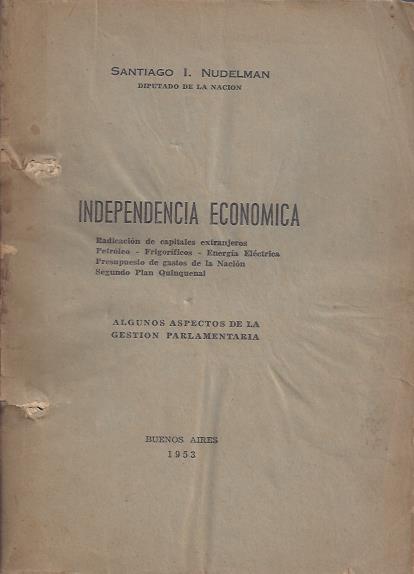 SANTIAGO I. NUDELMAN
DIPUTADO DE LA NACION

INDEPENDENCIA ECONOMICA

Radicación de capitales extranjeros
Petróleo - Frigoríficos - Energía Eléctrica
Presupuesto de gastos de la Nación
Segundo Plan Quinquenal

ALGUNOS ASPECTOS DE LA
GESTION PARLAMENTARIA

BUENOS AIRES
1953